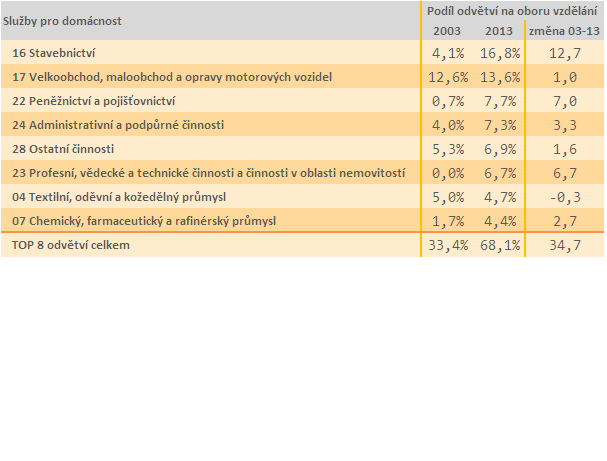 | Služby pro domácnost | Podíl odvětví na oboru vzdělání | | |
|---|---|---|---|
| | 2003 | 2013 | změna 03-13 |
| 16 Stavebnictví | 4,1% | 16,8% | 12,7 |
| 17 Velkoobchod, maloobchod a opravy motorových vozidel | 12,6% | 13,6% | 1,0 |
| 22 Peněžnictví a pojišťovnictví | 0,7% | 7,7% | 7,0 |
| 24 Administrativní a podpůrné činnosti | 4,0% | 7,3% | 3,3 |
| 28 Ostatní činnosti | 5,3% | 6,9% | 1,6 |
| 23 Profesní, vědecké a technické činnosti a činnosti v oblasti nemovitostí | 0,0% | 6,7% | 6,7 |
| 04 Textilní, oděvní a kožedělný průmysl | 5,0% | 4,7% | -0,3 |
| 07 Chemický, farmaceutický a rafinérský průmysl | 1,7% | 4,4% | 2,7 |
| TOP 8 odvětví celkem | 33,4% | 68,1% | 34,7 |